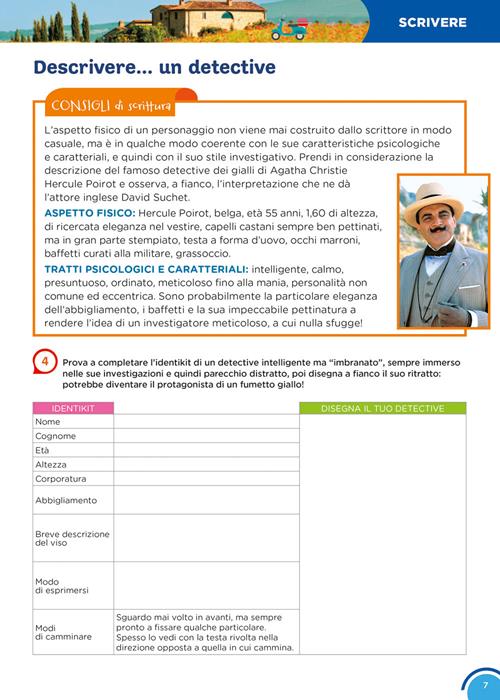 SCRIVERE

Descrivere... un detective

CONSIGLI di scrittura

L'aspetto fisico di un personaggio non viene mai costruito dallo scrittore in modo casuale, ma è in qualche modo coerente con le sue caratteristiche psicologiche e caratteriali, e quindi con il suo stile investigativo. Prendi in considerazione la descrizione del famoso detective dei gialli di Agatha Christie Hercule Poirot e osserva, a fianco, l'interpretazione che ne dà l'attore inglese David Suchet.

ASPETTO FISICO: Hercule Poirot, belga, età 55 anni, 1,60 di altezza, di ricercata eleganza nel vestire, capelli castani sempre ben pettinati, ma in gran parte stempiato, testa a forma d'uovo, occhi marroni, baffetti curati alla militare, grassoccio.

TRATTI PSICOLOGICI E CARATTERIALI: intelligente, calmo, presuntuoso, ordinato, meticoloso fino alla mania, personalità non comune ed eccentrica. Sono probabilmente la particolare eleganza dell'abbigliamento, i baffetti e la sua impeccabile pettinatura a rendere l'idea di un investigatore meticoloso, a cui nulla sfugge!

4 Prova a completare l'identikit di un detective intelligente ma "imbranato", sempre immerso nelle sue investigazioni e quindi parecchio distratto, poi disegna a fianco il suo ritratto: potrebbe diventare il protagonista di un fumetto giallo!

| IDENTIKIT | |
|---|---|
| Nome | |
| Cognome | |
| Età | |
| Altezza | |
| Corporatura | |
| Abbigliamento | |
| Breve descrizione del viso | |
| Modo di esprimersi | |
| Modi di camminare | Sguardo mai volto in avanti, ma sempre pronto a fissare qualche particolare. Spesso lo vedi con la testa rivolta nella direzione opposta a quella in cui cammina. |

DISEGNA IL TUO DETECTIVE

7